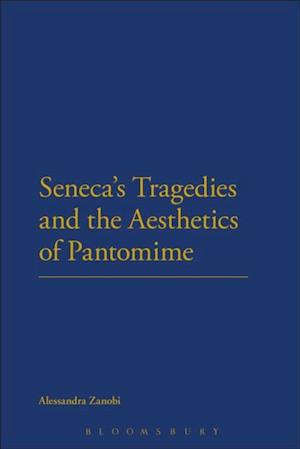 Seneca's Tragedies and the Aesthetics of Pantomime

Alessandra Zanobi

BLOOMSBURY